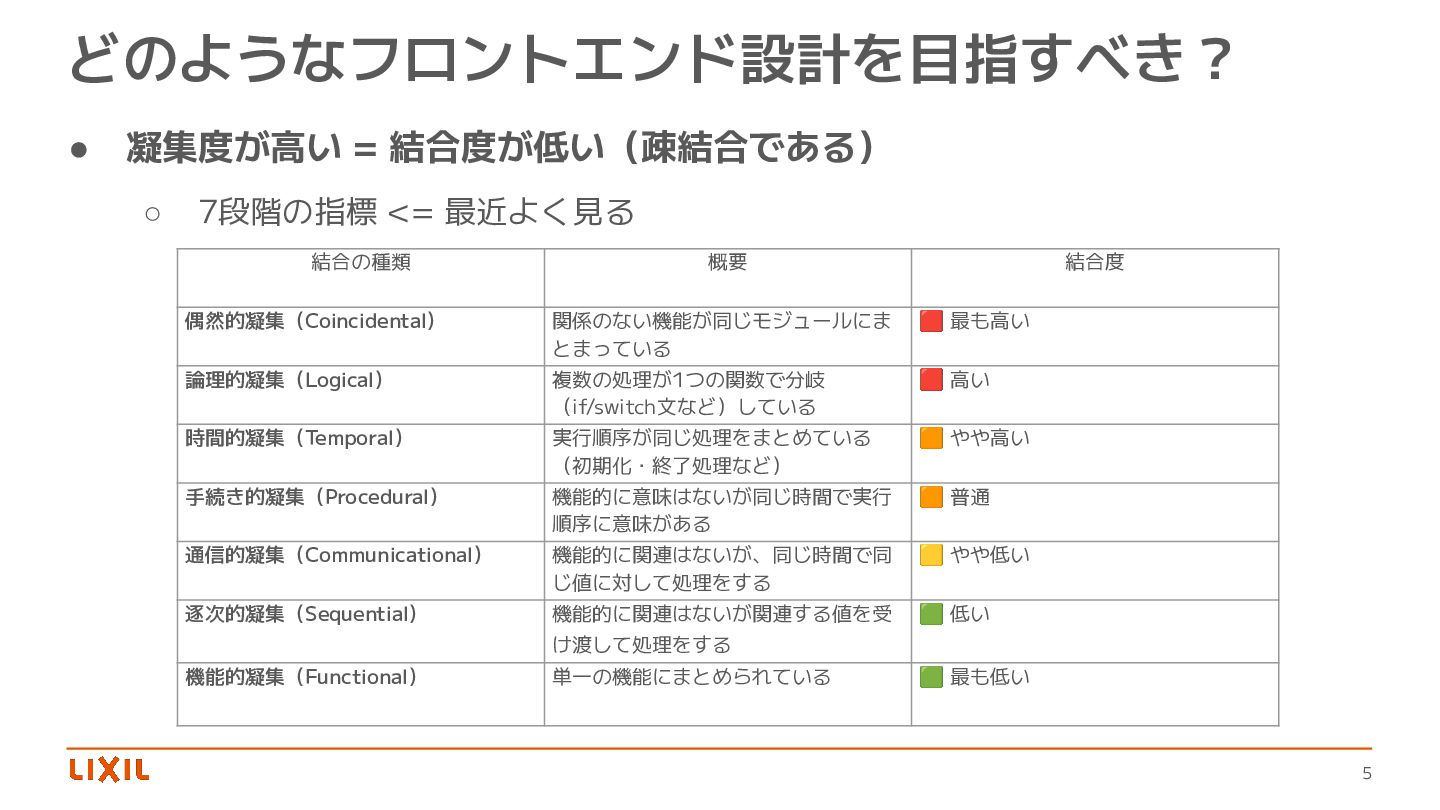 どのようなフロントエンド設計を目指すべき？

● 凝集度が高い = 結合度が低い（疎結合である）

○ 7段階の指標 <= 最近よく見る

| 結合の種類 | 概要 | 結合度 |
|---|---|---|
| 偶然的凝集（Coincidental） | 関係のない機能が同じモジュールにまとまっている | 🟥 最も高い |
| 論理的凝集（Logical） | 複数の処理が1つの関数で分岐（if/switch文など）している | 🟥 高い |
| 時間的凝集（Temporal） | 実行順序が同じ処理をまとめている（初期化・終了処理など） | 🟧 やや高い |
| 手続き的凝集（Procedural） | 機能的に意味はないが同じ時間で実行順序に意味がある | 🟧 普通 |
| 通信的凝集（Communicational） | 機能的に関連はないが、同じ時間で同じ値に対して処理をする | 🟨 やや低い |
| 逐次的凝集（Sequential） | 機能的に関連はないが関連する値を受け渡して処理をする | 🟩 低い |
| 機能的凝集（Functional） | 単一の機能にまとめられている | 🟩 最も低い |

LIXIL

5